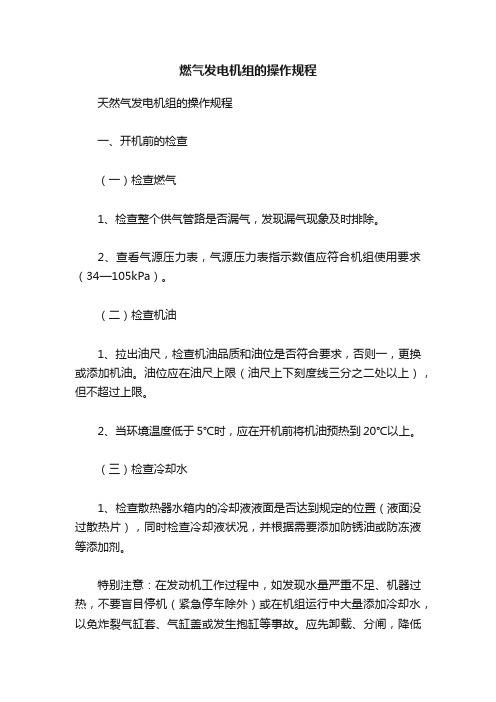 燃气发电机组的操作规程

天然气发电机组的操作规程

一、开机前的检查

（一）检查燃气

1、检查整个供气管路是否漏气，发现漏气现象及时排除。

2、查看气源压力表，气源压力表指示数值应符合机组使用要求（34—105kPa）。

（二）检查机油

1、拉出油尺，检查机油品质和油位是否符合要求，否则一，更换或添加机油。油位应在油尺上限（油尺上下刻度线三分之二处以上），但不超过上限。

2、当环境温度低于 5°C时，应在开机前将机油预热到 20°C以上。

（三）检查冷却水

1、检查散热器水箱内的冷却液液面是否达到规定的位置（液面没过散热片），同时检查冷却液状况，并根据需要添加防锈油或防冻液等添加剂。

特别注意：在发动机工作过程中，如发现水量严重不足、机器过热，不要盲目停机（紧急停车除外）或在机组运行中大量添加冷却水，以免炸裂气缸套、气缸盖或发生抱缸等事故。应先卸载、分闸，降低